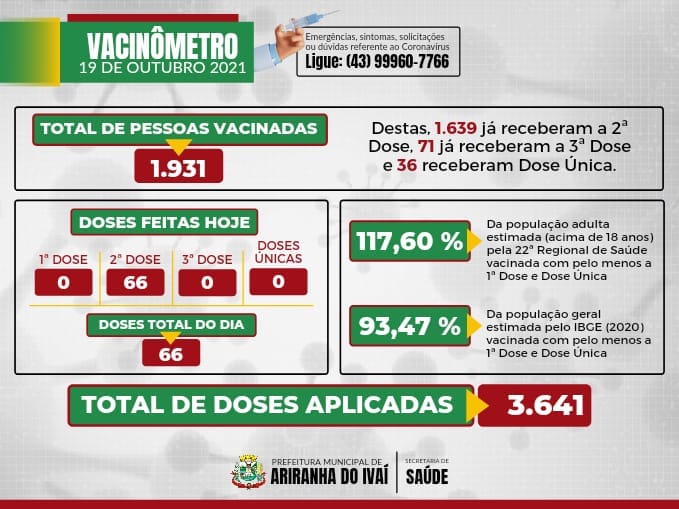 VACINÔMETRO
19 DE OUTUBRO 2021

Emergências, sintomas, solicitações ou dúvidas referente ao Coronavírus
Ligue: (43) 99960-7766

TOTAL DE PESSOAS VACINADAS
1.931

Destas, 1.639 já receberam a 2ª Dose, 71 já receberam a 3ª Dose e 36 receberam Dose Única.

DOSES FEITAS HOJE

| 1ª DOSE | 2ª DOSE | 3ª DOSE | DOSES ÚNICAS |
|---|---|---|---|
| 0 | 66 | 0 | 0 |

DOSES TOTAL DO DIA
66

117,60 %
Da população adulta estimada (acima de 18 anos) pela 22ª Regional de Saúde vacinada com pelo menos a 1ª Dose e Dose Única

93,47 %
Da população geral estimada pelo IBGE (2020) vacinada com pelo menos a 1ª Dose e Dose Única

TOTAL DE DOSES APLICADAS
3.641

PREFEITURA MUNICIPAL DE
ARIRANHA DO IVAÍ
SECRETARIA DE
SAÚDE